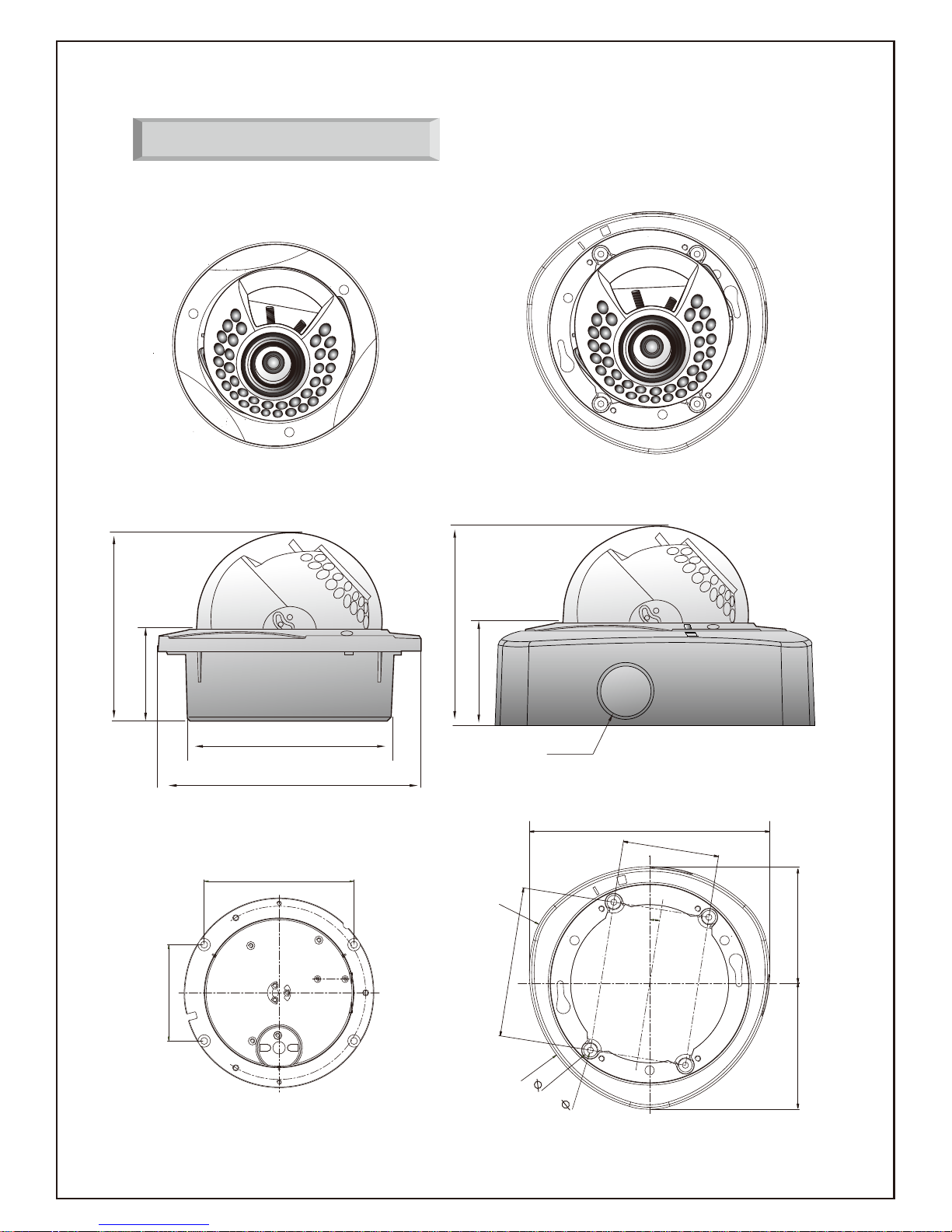 $\phi$

$\phi$